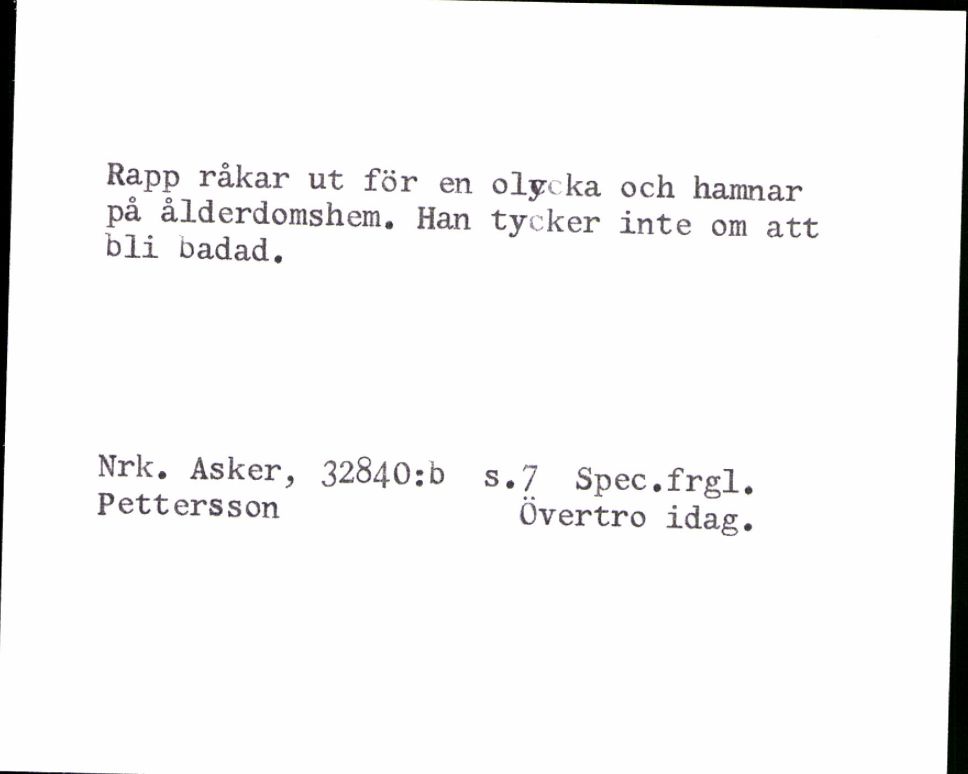 Rapp råkar ut för en olycka och hamnar på ålderdomshem. Han tycker inte om att bli badad.

Nrk. Asker, 32840:b s.7 Spec.frgl.
Pettersson Övertro idag.